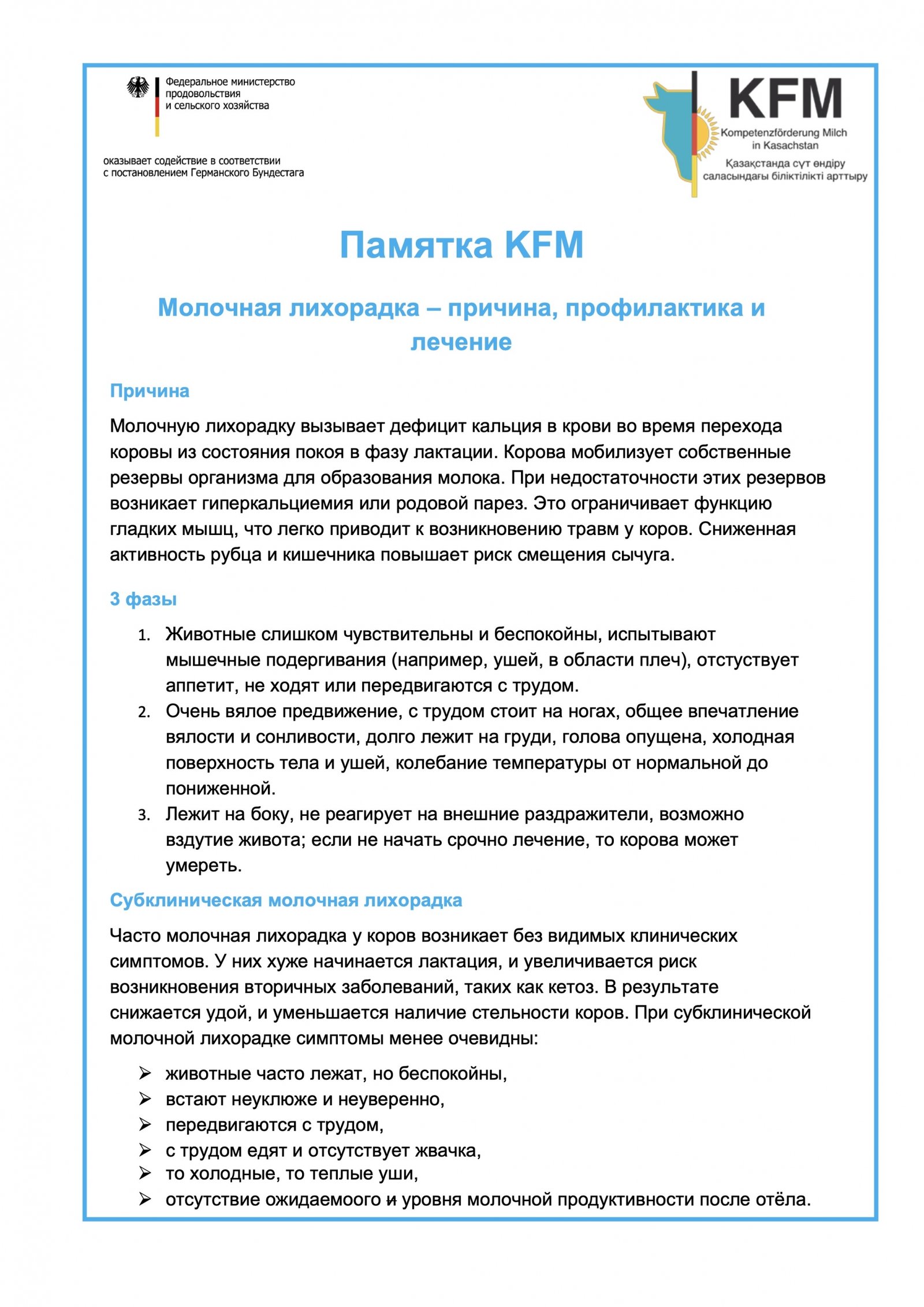 Федеральное министерство продовольствия и сельского хозяйства

оказывает содействие в соответствии с постановлением Германского Бундестага

KFM
Kompetenzförderung Milch in Kasachstan
Қазақстанда сүт өндіру саласындағы біліктілікті арттыру

Памятка KFM

Молочная лихорадка – причина, профилактика и лечение

Причина

Молочную лихорадку вызывает дефицит кальция в крови во время перехода коровы из состояния покоя в фазу лактации. Корова мобилизует собственные резервы организма для образования молока. При недостаточности этих резервов возникает гиперкальциемия или родовой парез. Это ограничивает функцию гладких мышц, что легко приводит к возникновению травм у коров. Сниженная активность рубца и кишечника повышает риск смещения сычуга.

3 фазы

1. Животные слишком чувствительны и беспокойны, испытывают мышечные подергивания (например, ушей, в области плеч), отстуствует аппетит, не ходят или передвигаются с трудом.
2. Очень вялое предвижение, с трудом стоит на ногах, общее впечатление вялости и сонливости, долго лежит на груди, голова опущена, холодная поверхность тела и ушей, колебание температуры от нормальной до пониженной.
3. Лежит на боку, не реагирует на внешние раздражители, возможно вздутие живота; если не начать срочно лечение, то корова может умереть.

Субклиническая молочная лихорадка

Часто молочная лихорадка у коров возникает без видимых клинических симптомов. У них хуже начинается лактация, и увеличивается риск возникновения вторичных заболеваний, таких как кетоз. В результате снижается удой, и уменьшается наличие стельности коров. При субклинической молочной лихорадке симптомы менее очевидны:

➢ животные часто лежат, но беспокойны,
➢ встают неуклюже и неуверенно,
➢ передвигаются с трудом,
➢ с трудом едят и отсутствует жвачка,
➢ то холодные, то теплые уши,
➢ отсутствие ожидаемоого и уровня молочной продуктивности после отёла.